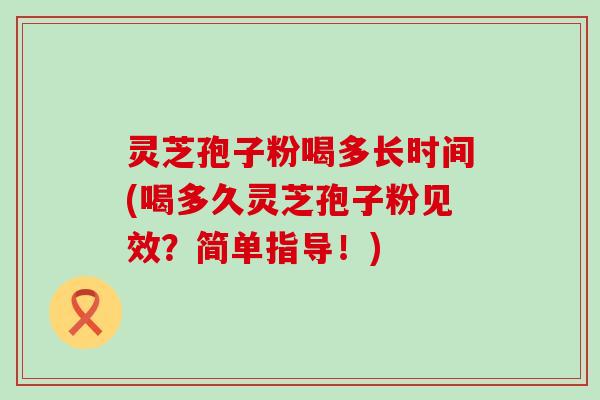 灵芝孢子粉喝多长时间(喝多久灵芝孢子粉见效？简单指导！)